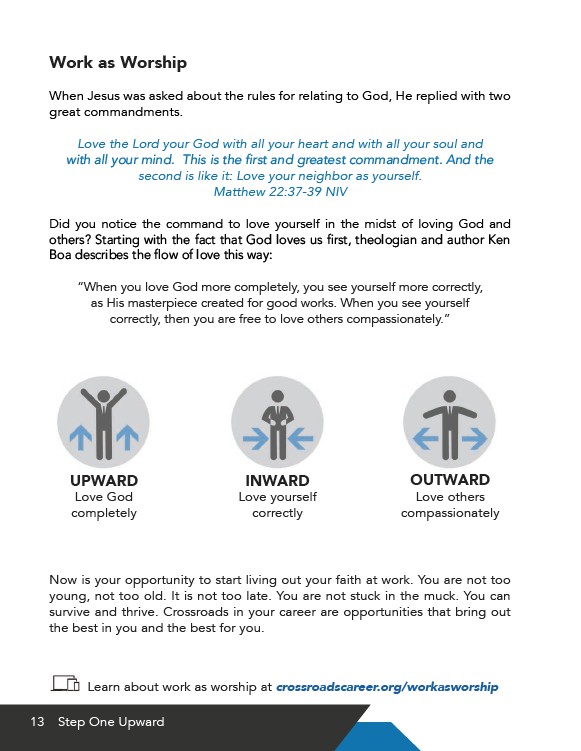 Work as Worship

When Jesus was asked about the rules for relating to God, He replied with two great commandments.

Love the Lord your God with all your heart and with all your soul and with all your mind. This is the first and greatest commandment. And the second is like it: Love your neighbor as yourself.
Matthew 22:37-39 NIV

Did you notice the command to love yourself in the midst of loving God and others? Starting with the fact that God loves us first, theologian and author Ken Boa describes the flow of love this way:

"When you love God more completely, you see yourself more correctly, as His masterpiece created for good works. When you see yourself correctly, then you are free to love others compassionately."

UPWARD
Love God completely

INWARD
Love yourself correctly

OUTWARD
Love others compassionately

Now is your opportunity to start living out your faith at work. You are not too young, not too old. It is not too late. You are not stuck in the muck. You can survive and thrive. Crossroads in your career are opportunities that bring out the best in you and the best for you.

Learn about work as worship at crossroadscareer.org/workasworship

13 Step One Upward